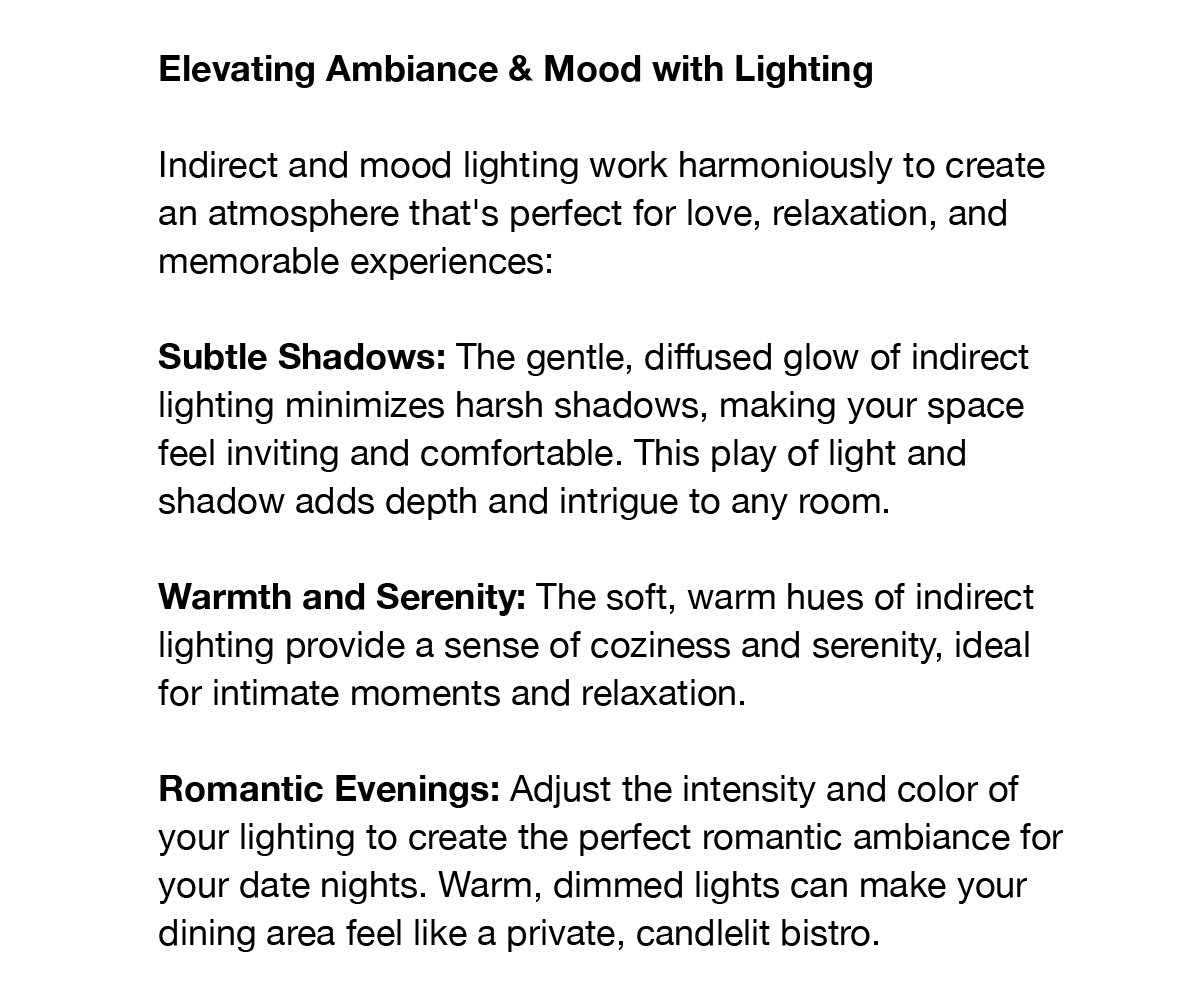 Elevating Ambiance & Mood with Lighting

Indirect and mood lighting work harmoniously to create an atmosphere that's perfect for love, relaxation, and memorable experiences:

Subtle Shadows: The gentle, diffused glow of indirect lighting minimizes harsh shadows, making your space feel inviting and comfortable. This play of light and shadow adds depth and intrigue to any room.

Warmth and Serenity: The soft, warm hues of indirect lighting provide a sense of coziness and serenity, ideal for intimate moments and relaxation.

Romantic Evenings: Adjust the intensity and color of your lighting to create the perfect romantic ambiance for your date nights. Warm, dimmed lights can make your dining area feel like a private, candlelit bistro.